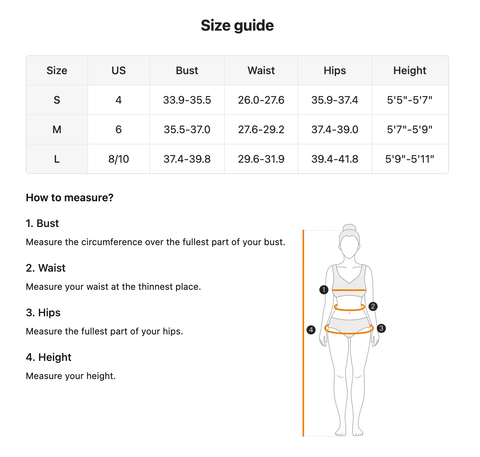 Size guide

| Size | US | Bust | Waist | Hips | Height |
|---|---|---|---|---|---|
| S | 4 | 33.9-35.5 | 26.0-27.6 | 35.9-37.4 | 5'5"-5'7" |
| M | 6 | 35.5-37.0 | 27.6-29.2 | 37.4-39.0 | 5'7"-5'9" |
| L | 8/10 | 37.4-39.8 | 29.6-31.9 | 39.4-41.8 | 5'9"-5'11" |

How to measure?

1. Bust
Measure the circumference over the fullest part of your bust.

2. Waist
Measure your waist at the thinnest place.

3. Hips
Measure the fullest part of your hips.

4. Height
Measure your height.

1
2
3
4